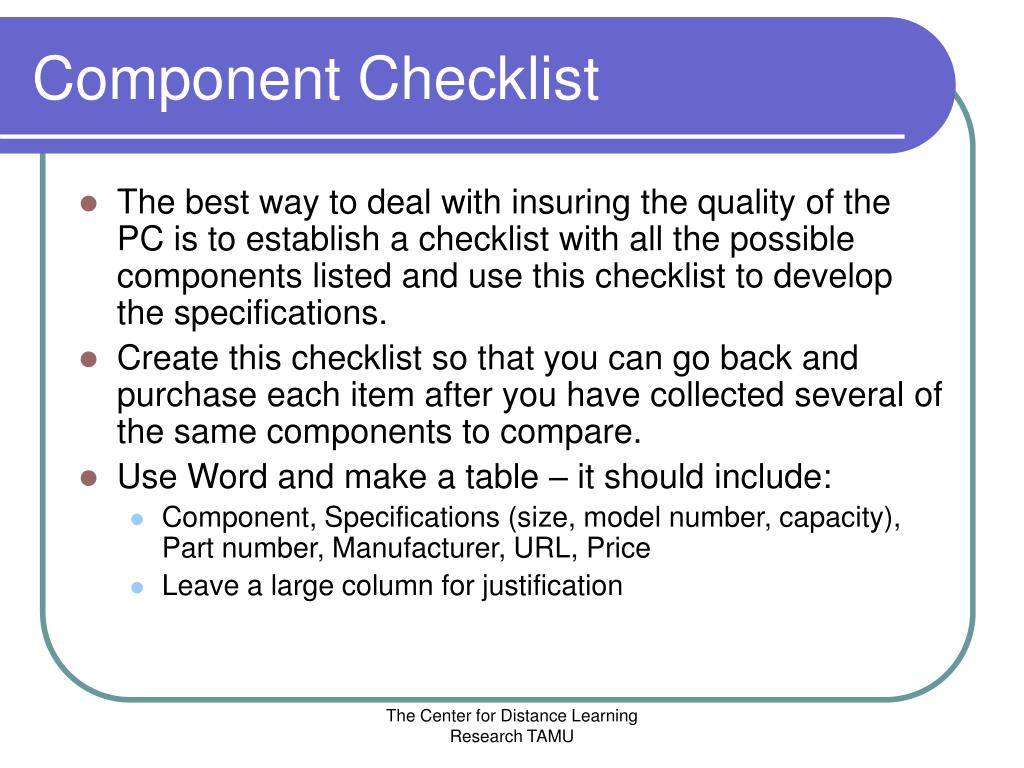 Component Checklist

- The best way to deal with insuring the quality of the PC is to establish a checklist with all the possible components listed and use this checklist to develop the specifications.
- Create this checklist so that you can go back and purchase each item after you have collected several of the same components to compare.
- Use Word and make a table – it should include:
  - Component, Specifications (size, model number, capacity), Part number, Manufacturer, URL, Price
  - Leave a large column for justification

The Center for Distance Learning Research TAMU